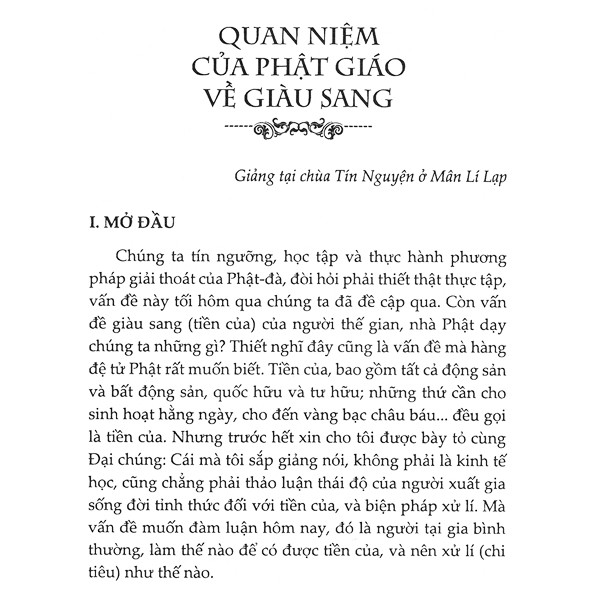 QUAN NIỆM CỦA PHẬT GIÁO VỀ GIÀU SANG

Giảng tại chùa Tín Nguyện ở Mân Lí Lạp

I. MỞ ĐẦU

Chúng ta tín ngưỡng, học tập và thực hành phương pháp giải thoát của Phật-đà, đòi hỏi phải thiết thật thực tập, vấn đề này tối hôm qua chúng ta đã đề cập qua. Còn vấn đề giàu sang (tiền của) của người thế gian, nhà Phật dạy chúng ta những gì? Thiết nghĩ đây cũng là vấn đề mà hàng đệ tử Phật rất muốn biết. Tiền của, bao gồm tất cả động sản và bất động sản, quốc hữu và tư hữu; những thứ cần cho sinh hoạt hằng ngày, cho đến vàng bạc châu báu... đều gọi là tiền của. Nhưng trước hết xin cho tôi được bày tỏ cùng Đại chúng: Cái mà tôi sắp giảng nói, không phải là kinh tế học, cũng chẳng phải thảo luận thái độ của người xuất gia sống đời tinh thức đối với tiền của, và biện pháp xử lí. Mà vấn đề muốn đàm luận hôm nay, đó là người tại gia bình thường, làm thế nào để có được tiền của, và nên xử lí (chi tiêu) như thế nào.